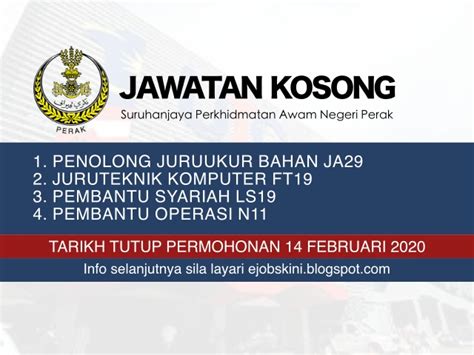 PERAK

JAWATAN KOSONG

Suruhanjaya Perkhidmatan Awam Negeri Perak

1. PENOLONG JURUUKUR BAHAN JA29
2. JURUTEKNIK KOMPUTER FT19
3. PEMBANTU SYARIAH LS19
4. PEMBANTU OPERASI N11

TARIKH TUTUP PERMOHONAN 14 FEBRUARI 2020

Info selanjutnya sila layari ejobskini.blogspot.com